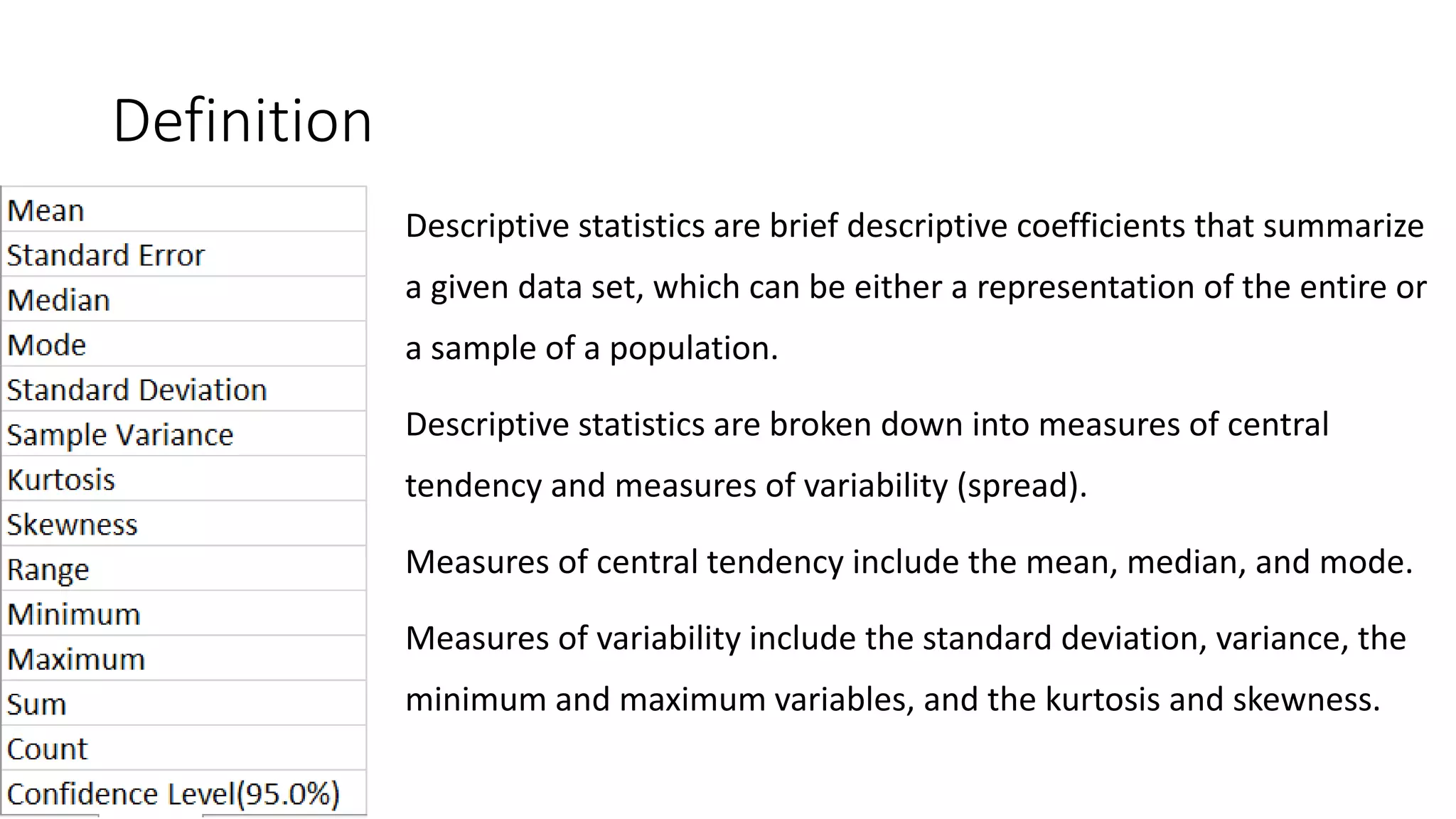 Definition

| Mean |
|---|
| Standard Error |
| Median |
| Mode |
| Standard Deviation |
| Sample Variance |
| Kurtosis |
| Skewness |
| Range |
| Minimum |
| Maximum |
| Sum |
| Count |
| Confidence Level(95.0%) |

Descriptive statistics are brief descriptive coefficients that summarize a given data set, which can be either a representation of the entire or a sample of a population.

Descriptive statistics are broken down into measures of central tendency and measures of variability (spread).

Measures of central tendency include the mean, median, and mode.

Measures of variability include the standard deviation, variance, the minimum and maximum variables, and the kurtosis and skewness.